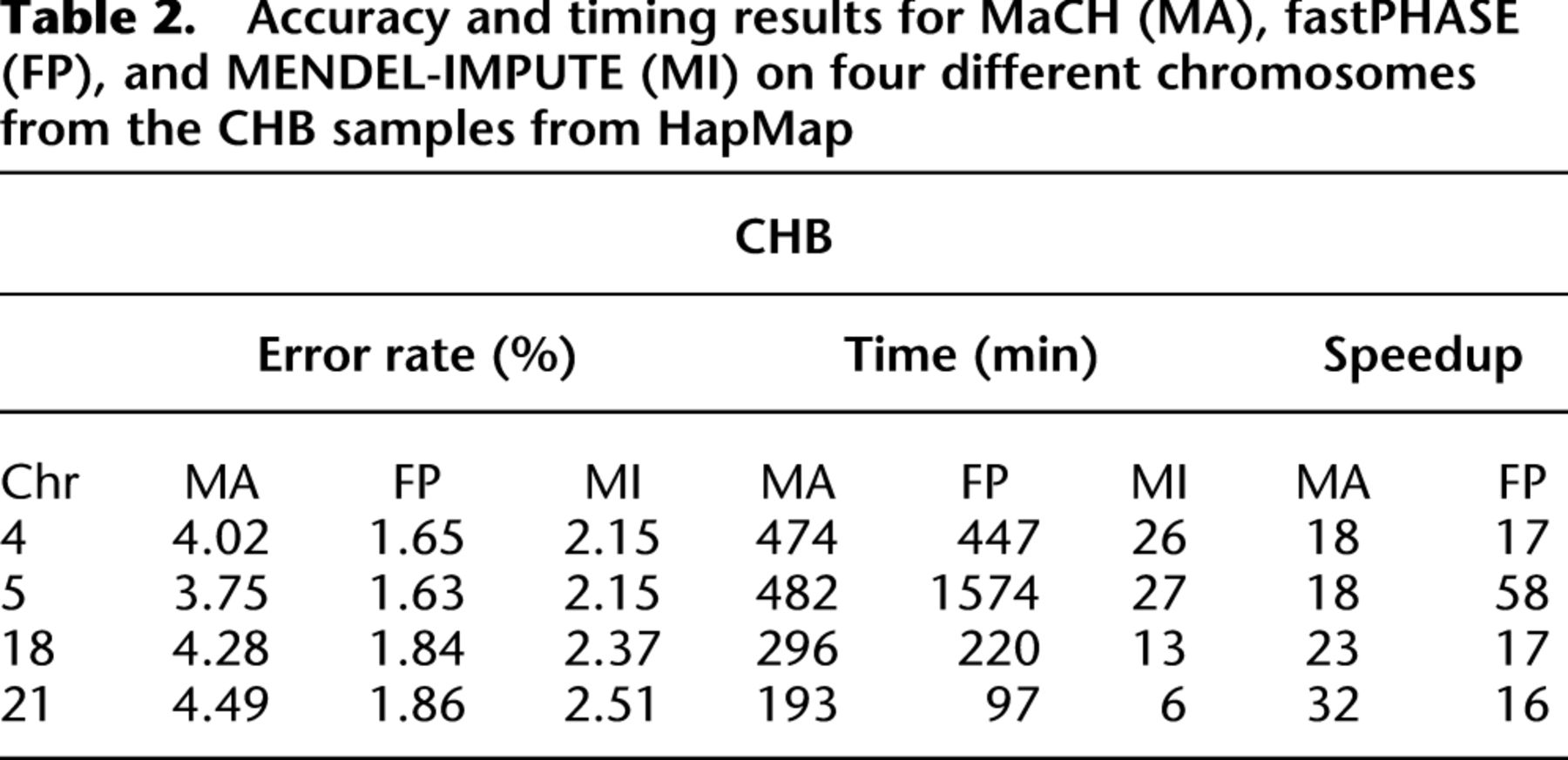 Table 2. Accuracy and timing results for MaCH (MA), fastPHASE (FP), and MENDEL-IMPUTE (MI) on four different chromosomes from the CHB samples from HapMap

| CHB | | | | | | | | |
|---|---|---|---|---|---|---|---|---|
| | Error rate (%) | | | Time (min) | | | Speedup | |
| Chr | MA | FP | MI | MA | FP | MI | MA | FP |
| 4 | 4.02 | 1.65 | 2.15 | 474 | 447 | 26 | 18 | 17 |
| 5 | 3.75 | 1.63 | 2.15 | 482 | 1574 | 27 | 18 | 58 |
| 18 | 4.28 | 1.84 | 2.37 | 296 | 220 | 13 | 23 | 17 |
| 21 | 4.49 | 1.86 | 2.51 | 193 | 97 | 6 | 32 | 16 |